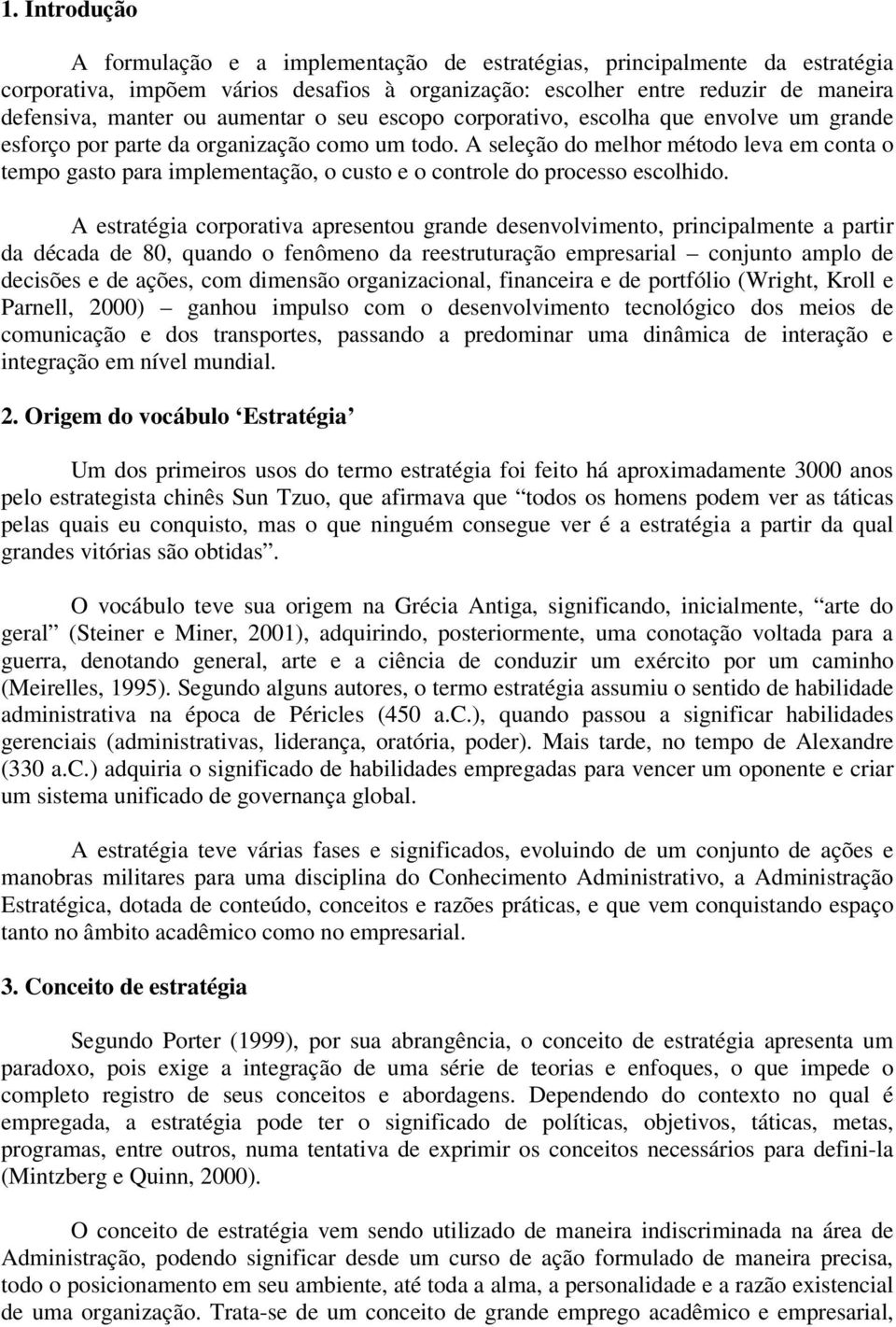 1. Introdução

A formulação e a implementação de estratégias, principalmente da estratégia corporativa, impõem vários desafios à organização: escolher entre reduzir de maneira defensiva, manter ou aumentar o seu escopo corporativo, escolha que envolve um grande esforço por parte da organização como um todo. A seleção do melhor método leva em conta o tempo gasto para implementação, o custo e o controle do processo escolhido.

A estratégia corporativa apresentou grande desenvolvimento, principalmente a partir da década de 80, quando o fenômeno da reestruturação empresarial – conjunto amplo de decisões e de ações, com dimensão organizacional, financeira e de portfólio (Wright, Kroll e Parnell, 2000) – ganhou impulso com o desenvolvimento tecnológico dos meios de comunicação e dos transportes, passando a predominar uma dinâmica de interação e integração em nível mundial.

2. Origem do vocábulo ‘Estratégia’

Um dos primeiros usos do termo estratégia foi feito há aproximadamente 3000 anos pelo estrategista chinês Sun Tzuo, que afirmava que “todos os homens podem ver as táticas pelas quais eu conquisto, mas o que ninguém consegue ver é a estratégia a partir da qual grandes vitórias são obtidas”.

O vocábulo teve sua origem na Grécia Antiga, significando, inicialmente, “arte do geral” (Steiner e Miner, 2001), adquirindo, posteriormente, uma conotação voltada para a guerra, denotando general, arte e a ciência de conduzir um exército por um caminho (Meirelles, 1995). Segundo alguns autores, o termo estratégia assumiu o sentido de habilidade administrativa na época de Péricles (450 a.C.), quando passou a significar habilidades gerenciais (administrativas, liderança, oratória, poder). Mais tarde, no tempo de Alexandre (330 a.C.) adquiria o significado de habilidades empregadas para vencer um oponente e criar um sistema unificado de governança global.

A estratégia teve várias fases e significados, evoluindo de um conjunto de ações e manobras militares para uma disciplina do Conhecimento Administrativo, a Administração Estratégica, dotada de conteúdo, conceitos e razões práticas, e que vem conquistando espaço tanto no âmbito acadêmico como no empresarial.

3. Conceito de estratégia

Segundo Porter (1999), por sua abrangência, o conceito de estratégia apresenta um paradoxo, pois exige a integração de uma série de teorias e enfoques, o que impede o completo registro de seus conceitos e abordagens. Dependendo do contexto no qual é empregada, a estratégia pode ter o significado de políticas, objetivos, táticas, metas, programas, entre outros, numa tentativa de exprimir os conceitos necessários para defini-la (Mintzberg e Quinn, 2000).

O conceito de estratégia vem sendo utilizado de maneira indiscriminada na área de Administração, podendo significar desde um curso de ação formulado de maneira precisa, todo o posicionamento em seu ambiente, até toda a alma, a personalidade e a razão existencial de uma organização. Trata-se de um conceito de grande emprego acadêmico e empresarial,